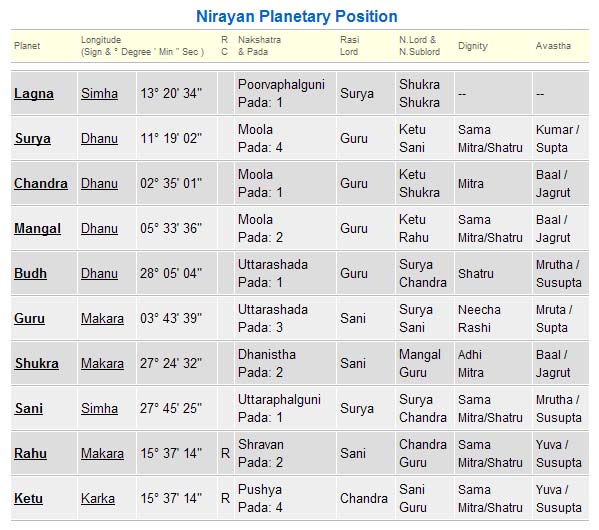 Nirayan Planetary Position

| Planet | Longitude (Sign & ° Degree ' Min " Sec ) | | R C | Nakshatra & Pada | Rasi Lord | N.Lord & N.Sublord | Dignity | Avastha |
|---|---|---|---|---|---|---|---|---|
| Lagna | Simha | 13° 20' 34" | | Poorvaphalguni Pada: 1 | Surya | Shukra Shukra | -- | -- |
| Surya | Dhanu | 11° 19' 02" | | Moola Pada: 4 | Guru | Ketu Sani | Sama Mitra/Shatru | Kumar / Supta |
| Chandra | Dhanu | 02° 35' 01" | | Moola Pada: 1 | Guru | Ketu Shukra | Mitra | Baal / Jagrut |
| Mangal | Dhanu | 05° 33' 36" | | Moola Pada: 2 | Guru | Ketu Rahu | Sama Mitra/Shatru | Baal / Jagrut |
| Budh | Dhanu | 28° 05' 04" | | Uttarashada Pada: 1 | Guru | Surya Chandra | Shatru | Mrutha / Susupta |
| Guru | Makara | 03° 43' 39" | | Uttarashada Pada: 3 | Sani | Surya Sani | Neecha Rashi | Mruta / Supta |
| Shukra | Makara | 27° 24' 32" | | Dhanistha Pada: 2 | Sani | Mangal Guru | Adhi Mitra | Baal / Jagrut |
| Sani | Simha | 27° 45' 25" | | Uttaraphalguni Pada: 1 | Surya | Surya Chandra | Sama Mitra/Shatru | Mrutha / Susupta |
| Rahu | Makara | 15° 37' 14" | R | Shravan Pada: 2 | Sani | Chandra Guru | Sama Mitra/Shatru | Yuva / Susupta |
| Ketu | Karka | 15° 37' 14" | R | Pushya Pada: 4 | Chandra | Sani Guru | Sama Mitra/Shatru | Yuva / Susupta |